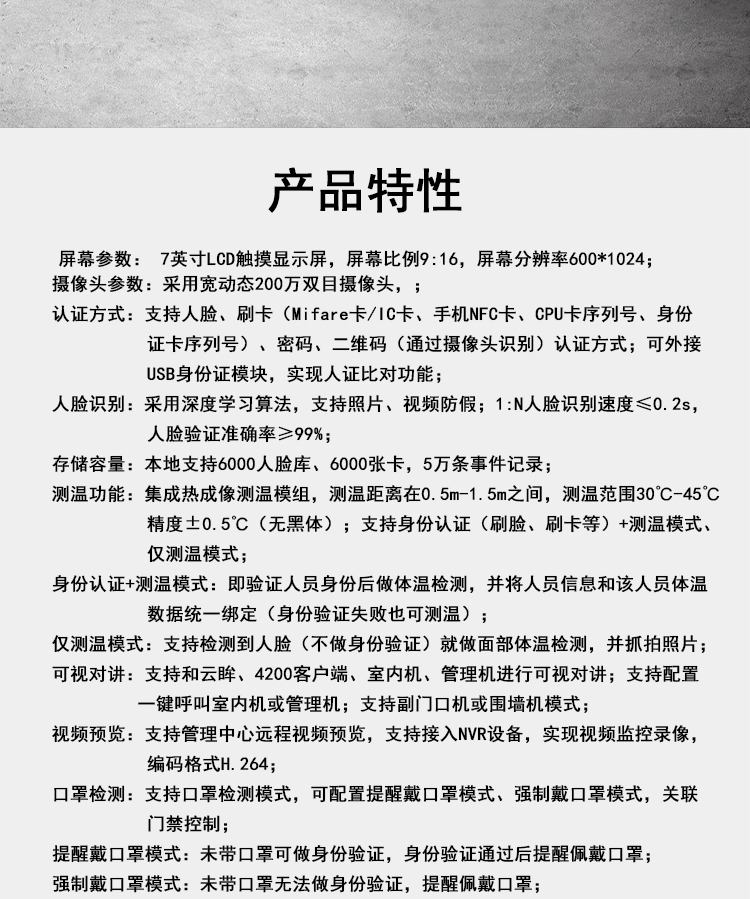 产品特性

屏幕参数： 7英寸LCD触摸显示屏，屏幕比例9:16，屏幕分辨率600*1024；
摄像头参数：采用宽动态200万双目摄像头，；
认证方式：支持人脸、刷卡（Mifare卡/IC卡、手机NFC卡、CPU卡序列号、身份证卡序列号）、密码、二维码（通过摄像头识别）认证方式；可外接USB身份证模块，实现人证比对功能；
人脸识别：采用深度学习算法，支持照片、视频防假；1:N人脸识别速度≤0.2s，人脸验证准确率≥99%；
存储容量：本地支持6000人脸库、6000张卡，5万条事件记录；
测温功能：集成热成像测温模组，测温距离在0.5m-1.5m之间，测温范围30℃-45℃精度±0.5℃（无黑体）；支持身份认证（刷脸、刷卡等）+测温模式、仅测温模式；
身份认证+测温模式：即验证人员身份后做体温检测，并将人员信息和该人员体温数据统一绑定（身份验证失败也可测温）；
仅测温模式：支持检测到人脸（不做身份验证）就做面部体温检测，并抓拍照片；
可视对讲：支持和云眸、4200客户端、室内机、管理机进行可视对讲；支持配置一键呼叫室内机或管理机；支持副门口机或围墙机模式；
视频预览：支持管理中心远程视频预览，支持接入NVR设备，实现视频监控录像，编码格式H.264；
口罩检测：支持口罩检测模式，可配置提醒戴口罩模式、强制戴口罩模式，关联门禁控制；
提醒戴口罩模式：未带口罩可做身份验证，身份验证通过后提醒佩戴口罩；
强制戴口罩模式：未带口罩无法做身份验证，提醒佩戴口罩；